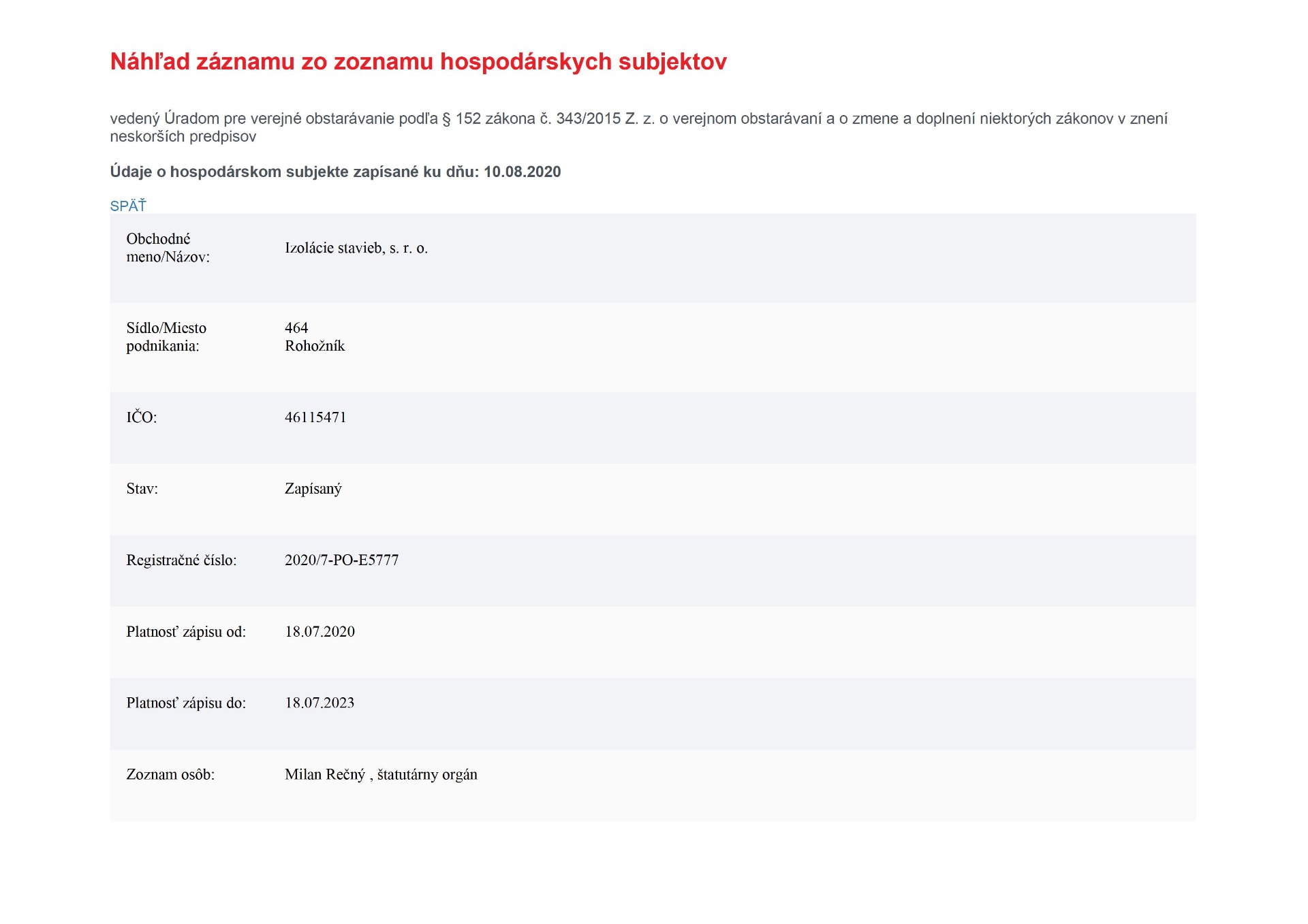 Náhľad záznamu zo zoznamu hospodárskych subjektov

vedený Úradom pre verejné obstarávanie podľa § 152 zákona č. 343/2015 Z. z. o verejnom obstarávaní a o zmene a doplnení niektorých zákonov v znení neskorších predpisov

Údaje o hospodárskom subjekte zapísané ku dňu: 10.08.2020

SPÄŤ

Obchodné meno/Názov:
Izolácie stavieb, s. r. o.

Sídlo/Miesto podnikania:
464
Rohožník

IČO:
46115471

Stav:
Zapísaný

Registračné číslo:
2020/7-PO-E5777

Platnosť zápisu od:
18.07.2020

Platnosť zápisu do:
18.07.2023

Zoznam osôb:
Milan Rečný , štatutárny orgán